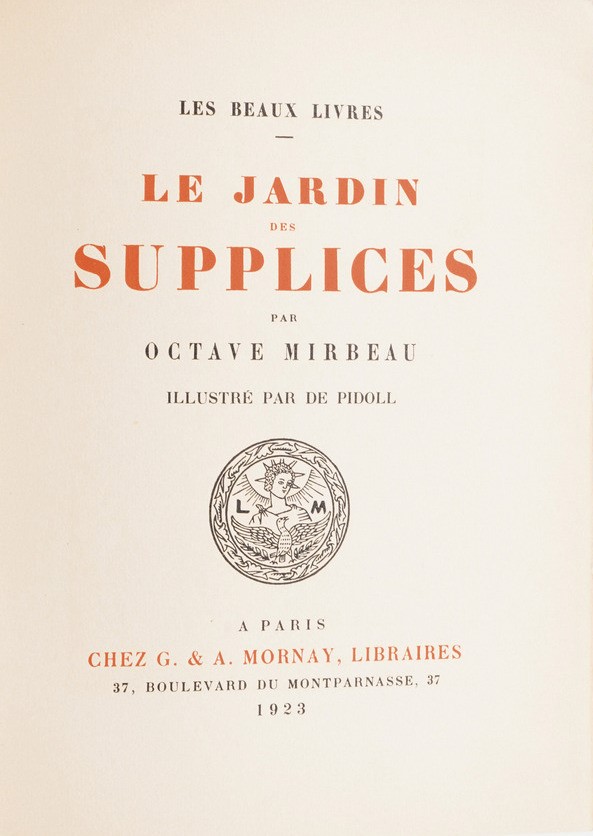 LES BEAUX LIVRES

LE JARDIN
DES
SUPPLICES

PAR

OCTAVE MIRBEAU

ILLUSTRÉ PAR DE PIDOLL

L M

A PARIS
CHEZ G. & A. MORNAY, LIBRAIRES
37, BOULEVARD DU MONTPARNASSE, 37
1923